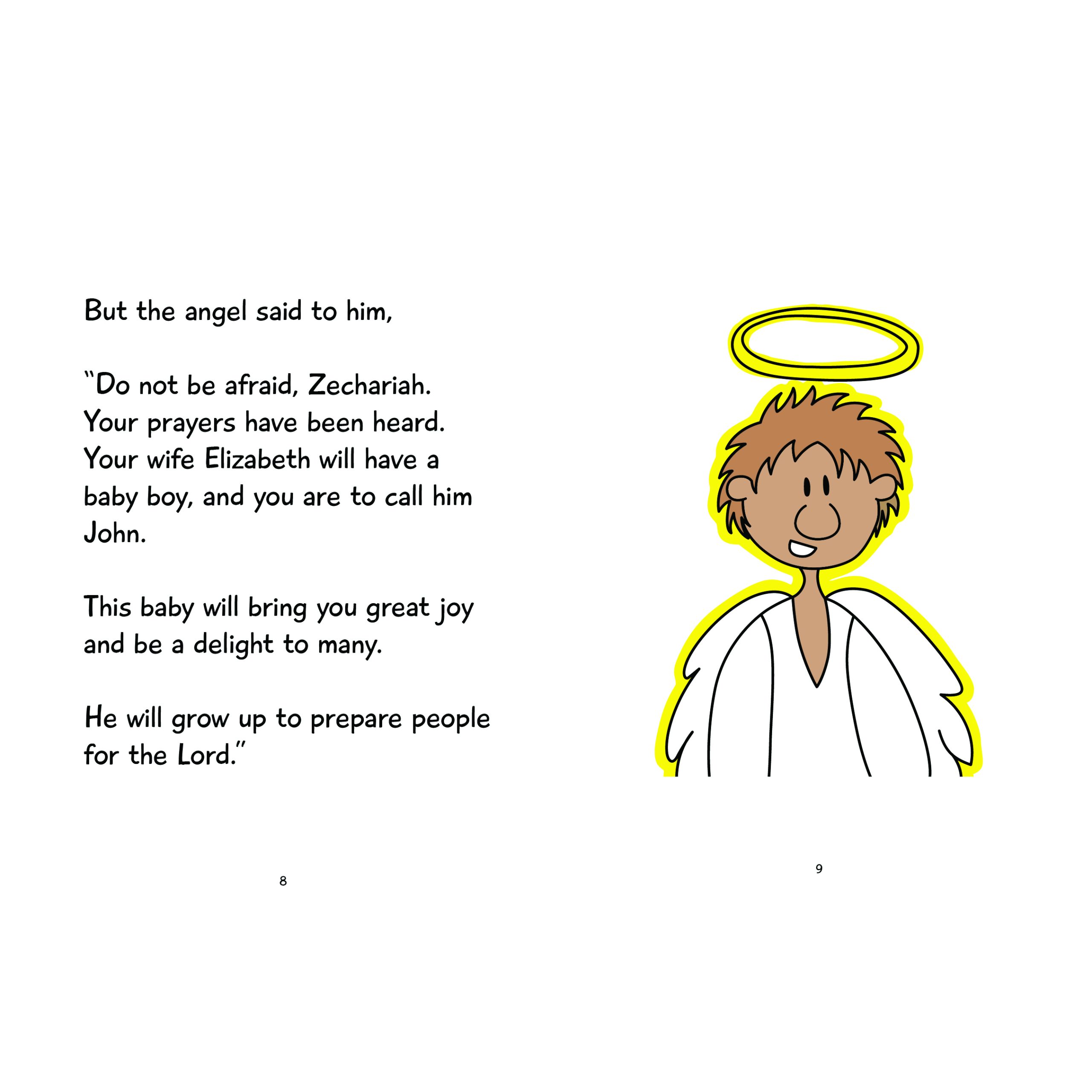 But the angel said to him,

"Do not be afraid, Zechariah. Your prayers have been heard. Your wife Elizabeth will have a baby boy, and you are to call him John.

This baby will bring you great joy and be a delight to many.

He will grow up to prepare people for the Lord."

8

9